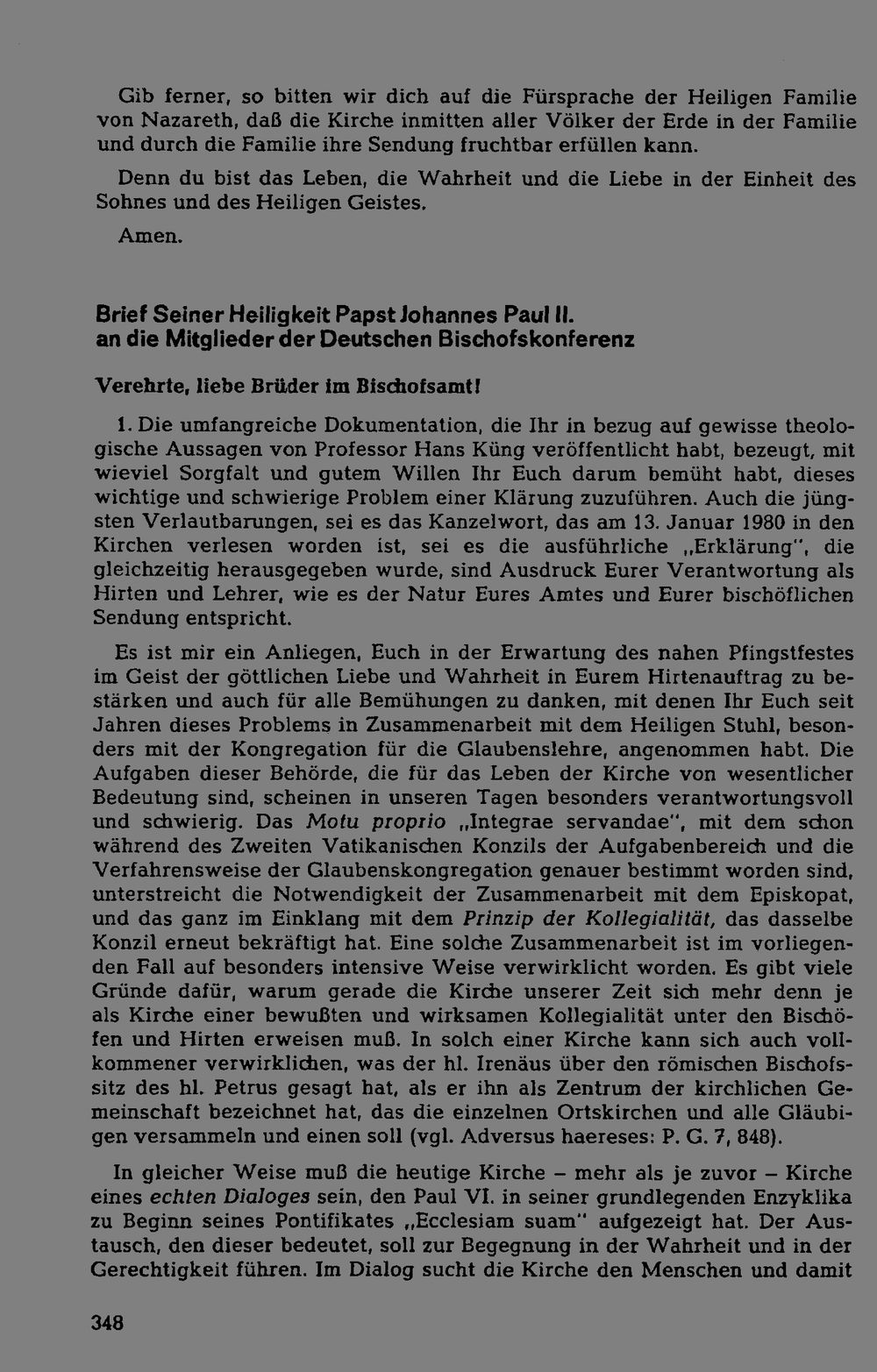 Gib ferner, so bitten wir dich auf die Fürsprache der Heiligen Familie von Nazareth, daß die Kirche inmitten aller Völker der Erde in der Familie und durch die Familie ihre Sendung fruchtbar erfüllen kann.

Denn du bist das Leben, die Wahrheit und die Liebe in der Einheit des Sohnes und des Heiligen Geistes.

Amen.

Brief Seiner Heiligkeit Papst Johannes Paul II. an die Mitglieder der Deutschen Bischofskonferenz

Verehrte, liebe Brüder im Bischofsamt!

1. Die umfangreiche Dokumentation, die Ihr in bezug auf gewisse theologische Aussagen von Professor Hans Küng veröffentlicht habt, bezeugt, mit wieviel Sorgfalt und gutem Willen Ihr Euch darum bemüht habt, dieses wichtige und schwierige Problem einer Klärung zuzuführen. Auch die jüngsten Verlautbarungen, sei es das Kanzelwort, das am 13. Januar 1980 in den Kirchen verlesen worden ist, sei es die ausführliche „Erklärung", die gleichzeitig herausgegeben wurde, sind Ausdruck Eurer Verantwortung als Hirten und Lehrer, wie es der Natur Eures Amtes und Eurer bischöflichen Sendung entspricht.

Es ist mir ein Anliegen, Euch in der Erwartung des nahen Pfingstfestes im Geist der göttlichen Liebe und Wahrheit in Eurem Hirtenauftrag zu bestärken und auch für alle Bemühungen zu danken, mit denen Ihr Euch seit Jahren dieses Problems in Zusammenarbeit mit dem Heiligen Stuhl, besonders mit der Kongregation für die Glaubenslehre, angenommen habt. Die Aufgaben dieser Behörde, die für das Leben der Kirche von wesentlicher Bedeutung sind, scheinen in unseren Tagen besonders verantwortungsvoll und schwierig. Das Motu proprio „Integrae servandae", mit dem schon während des Zweiten Vatikanischen Konzils der Aufgabenbereich und die Verfahrensweise der Glaubenskongregation genauer bestimmt worden sind, unterstreicht die Notwendigkeit der Zusammenarbeit mit dem Episkopat, und das ganz im Einklang mit dem Prinzip der Kollegialität, das dasselbe Konzil erneut bekräftigt hat. Eine solche Zusammenarbeit ist im vorliegenden Fall auf besonders intensive Weise verwirklicht worden. Es gibt viele Gründe dafür, warum gerade die Kirche unserer Zeit sich mehr denn je als Kirche einer bewußten und wirksamen Kollegialität unter den Bischöfen und Hirten erweisen muß. In solch einer Kirche kann sich auch vollkommener verwirklichen, was der hl. Irenäus über den römischen Bischofssitz des hl. Petrus gesagt hat, als er ihn als Zentrum der kirchlichen Gemeinschaft bezeichnet hat, das die einzelnen Ortskirchen und alle Gläubigen versammeln und einen soll (vgl. Adversus haereses: P. G. 7, 848).

In gleicher Weise muß die heutige Kirche – mehr als je zuvor – Kirche eines echten Dialoges sein, den Paul VI. in seiner grundlegenden Enzyklika zu Beginn seines Pontifikates „Ecclesiam suam" aufgezeigt hat. Der Austausch, den dieser bedeutet, soll zur Begegnung in der Wahrheit und in der Gerechtigkeit führen. Im Dialog sucht die Kirche den Menschen und damit

348